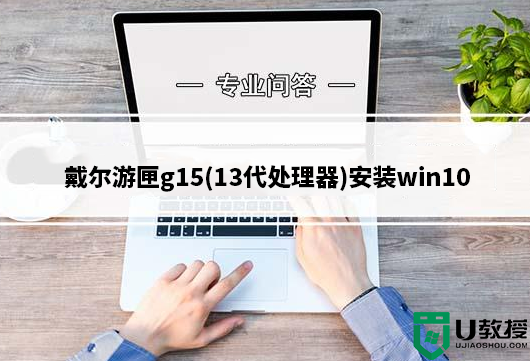 — 专业问答 —

戴尔游匣g15(13代处理器)安装win10

U教授
UJIAOSHOU.COM